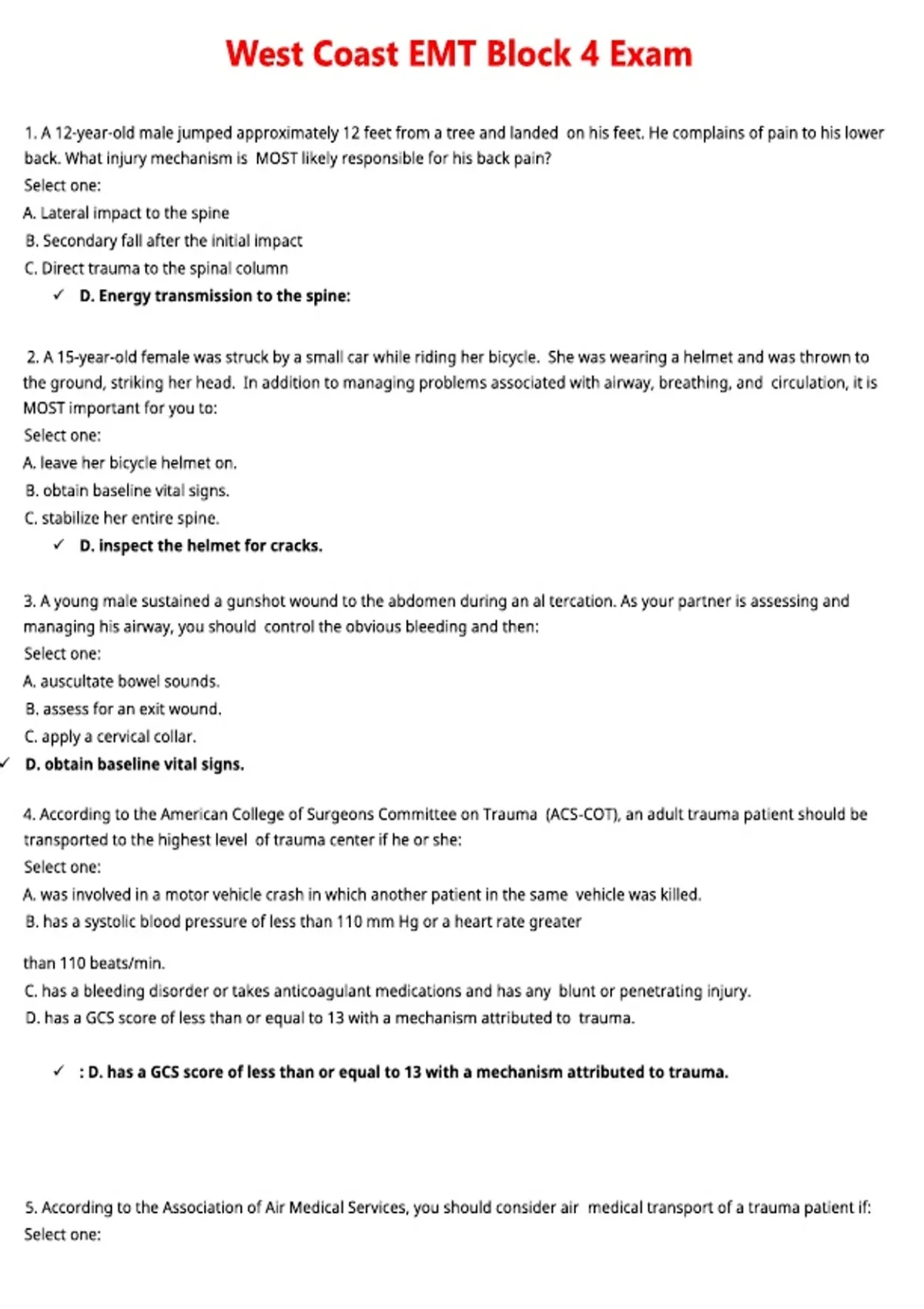 West Coast EMT Block 4 Exam

1. A 12-year-old male jumped approximately 12 feet from a tree and landed on his feet. He complains of pain to his lower back. What injury mechanism is MOST likely responsible for his back pain?
Select one:
A. Lateral impact to the spine
B. Secondary fall after the initial impact
C. Direct trauma to the spinal column
✓ D. Energy transmission to the spine:

2. A 15-year-old female was struck by a small car while riding her bicycle. She was wearing a helmet and was thrown to the ground, striking her head. In addition to managing problems associated with airway, breathing, and circulation, it is MOST important for you to:
Select one:
A. leave her bicycle helmet on.
B. obtain baseline vital signs.
C. stabilize her entire spine.
✓ D. inspect the helmet for cracks.

3. A young male sustained a gunshot wound to the abdomen during an al tercation. As your partner is assessing and managing his airway, you should control the obvious bleeding and then:
Select one:
A. auscultate bowel sounds.
B. assess for an exit wound.
C. apply a cervical collar.
✓ D. obtain baseline vital signs.

4. According to the American College of Surgeons Committee on Trauma (ACS-COT), an adult trauma patient should be transported to the highest level of trauma center if he or she:
Select one:
A. was involved in a motor vehicle crash in which another patient in the same vehicle was killed.
B. has a systolic blood pressure of less than 110 mm Hg or a heart rate greater

than 110 beats/min.
C. has a bleeding disorder or takes anticoagulant medications and has any blunt or penetrating injury.
D. has a GCS score of less than or equal to 13 with a mechanism attributed to trauma.

✓ : D. has a GCS score of less than or equal to 13 with a mechanism attributed to trauma.

5. According to the Association of Air Medical Services, you should consider air medical transport of a trauma patient if:
Select one: